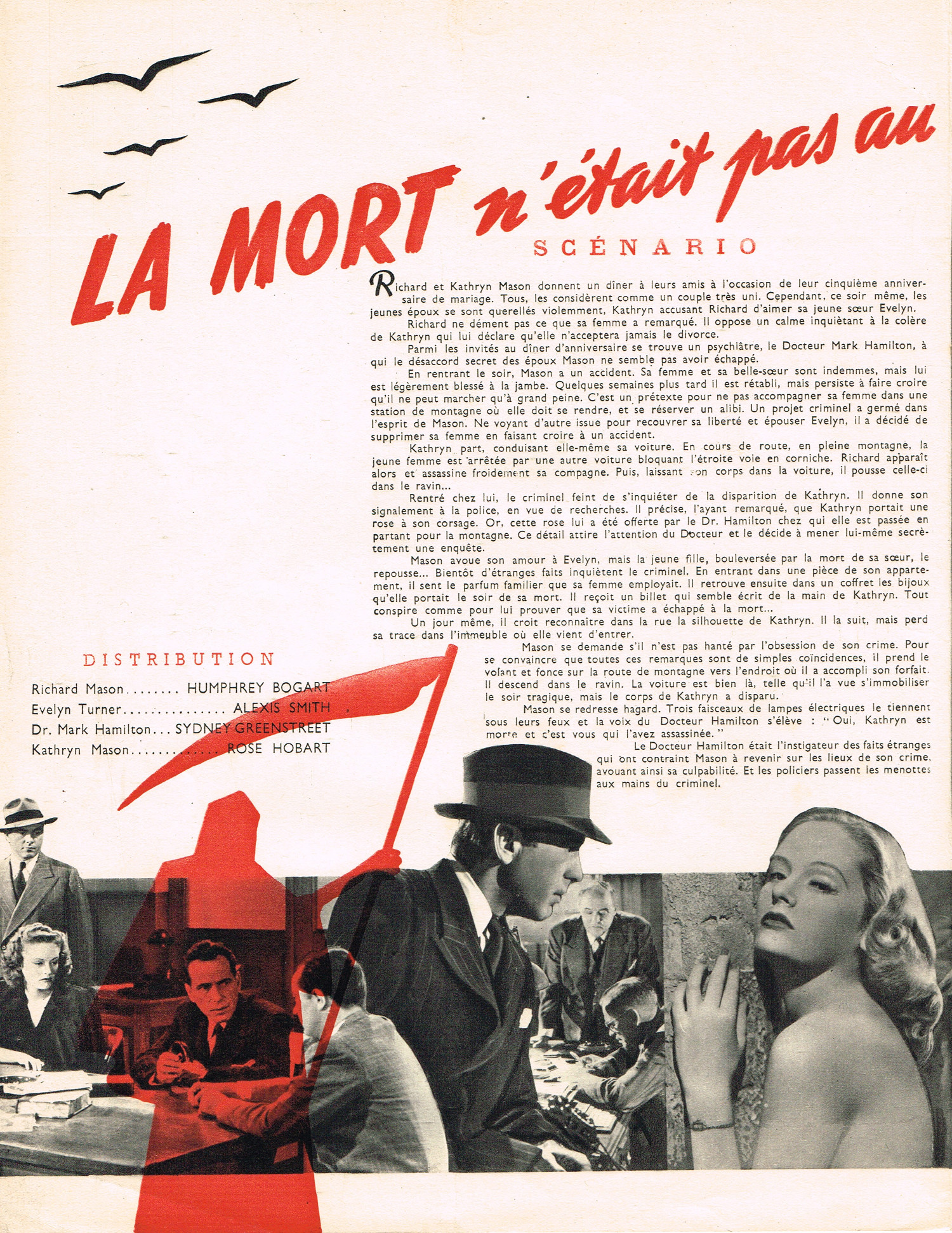 LA MORT n'était pas au

SCÉNARIO

Richard et Kathryn Mason donnent un dîner à leurs amis à l'occasion de leur cinquième anniversaire de mariage. Tous, les considèrent comme un couple très uni. Cependant, ce soir même, les jeunes époux se sont querellés violemment, Kathryn accusant Richard d'aimer sa jeune sœur Evelyn.

Richard ne dément pas ce que sa femme a remarqué. Il oppose un calme inquiètant à la colère de Kathryn qui lui déclare qu'elle n'acceptera jamais le divorce.

Parmi les invités au dîner d'anniversaire se trouve un psychiâtre, le Docteur Mark Hamilton, à qui le désaccord secret des époux Mason ne semble pas avoir échappé.

En rentrant le soir, Mason a un accident. Sa femme et sa belle-sœur sont indemmes, mais lui est légèrement blessé à la jambe. Quelques semaines plus tard il est rétabli, mais persiste à faire croire qu'il ne peut marcher qu'à grand peine. C'est un prétexte pour ne pas accompagner sa femme dans une station de montagne où elle doit se rendre, et se réserver un alibi. Un projet criminel a germé dans l'esprit de Mason. Ne voyant d'autre issue pour recouvrer sa liberté et épouser Evelyn, il a décidé de supprimer sa femme en faisant croire à un accident.

Kathryn part, conduisant elle-même sa voiture. En cours de route, en pleine montagne, la jeune femme est arrêtée par une autre voiture bloquant l'étroite voie en corniche. Richard apparaît alors et assassine froidement sa compagne. Puis, laissant son corps dans la voiture, il pousse celle-ci dans le ravin...

Rentré chez lui, le criminel feint de s'inquiéter de la disparition de Kathryn. Il donne son signalement à la police, en vue de recherches. Il précise, l'ayant remarqué, que Kathryn portait une rose à son corsage. Or, cette rose lui a été offerte par le Dr. Hamilton chez qui elle est passée en partant pour la montagne. Ce détail attire l'attention du Docteur et le décide à mener lui-même secrètement une enquête.

Mason avoue son amour à Evelyn, mais la jeune fille, bouleversée par la mort de sa sœur, le repousse... Bientôt d'étranges faits inquiètent le criminel. En entrant dans une pièce de son appartement, il sent le parfum familier que sa femme employait. Il retrouve ensuite dans un coffret les bijoux qu'elle portait le soir de sa mort. Il reçoit un billet qui semble écrit de la main de Kathryn. Tout conspire comme pour lui prouver que sa victime a échappé à la mort...

Un jour même, il croit reconnaître dans la rue la silhouette de Kathryn. Il la suit, mais perd sa trace dans l'immeuble où elle vient d'entrer.

Mason se demande s'il n'est pas hanté par l'obsession de son crime. Pour se convaincre que toutes ces remarques sont de simples coïncidences, il prend le volant et fonce sur la route de montagne vers l'endroit où il a accompli son forfait. Il descend dans le ravin. La voiture est bien là, telle qu'il l'a vue s'immobiliser le soir tragique, mais le corps de Kathryn a disparu.

Mason se redresse hagard. Trois faisceaux de lampes électriques le tiennent sous leurs feux et la voix du Docteur Hamilton s'élève : " Oui, Kathryn est morte et c'est vous qui l'avez assassinée. "

Le Docteur Hamilton était l'instigateur des faits étranges qui ont contraint Mason à revenir sur les lieux de son crime, avouant ainsi sa culpabilité. Et les policiers passent les menottes aux mains du criminel.

DISTRIBUTION

Richard Mason........ HUMPHREY BOGART
Evelyn Turner............... ALEXIS SMITH
Dr. Mark Hamilton... SYDNEY GREENSTREET
Kathryn Mason............. ROSE HOBART